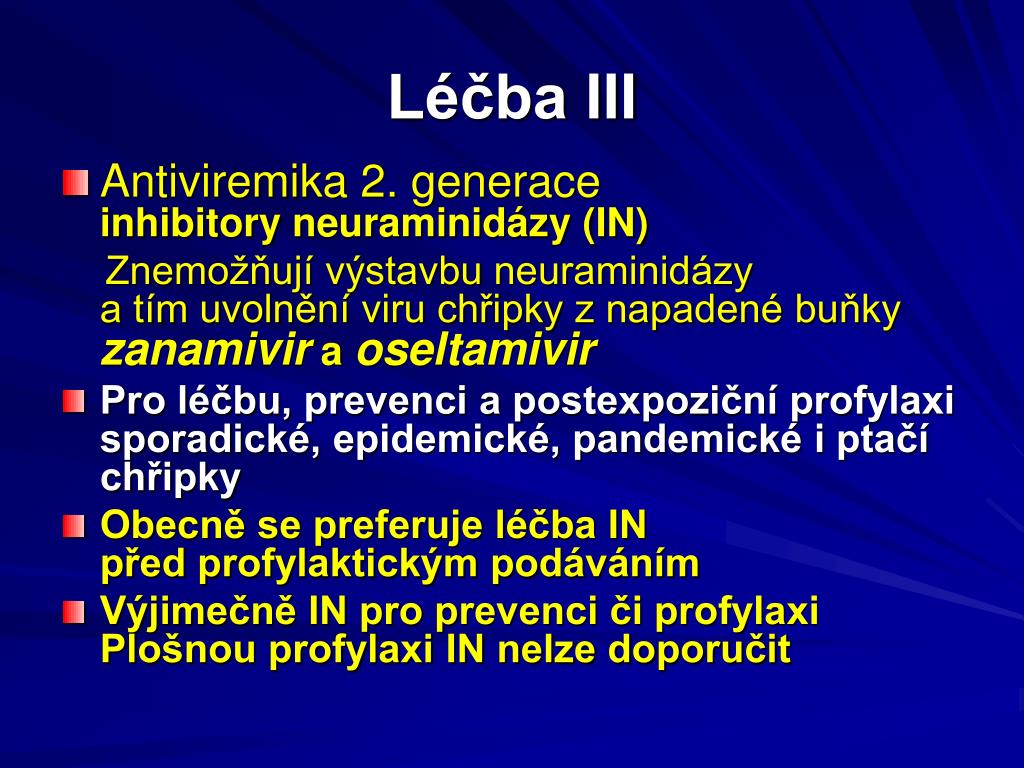 Léčba III

Antiviremika 2. generace
inhibitory neuraminidázy (IN)
Znemožňují výstavbu neuraminidázy
a tím uvolnění viru chřipky z napadené buňky
zanamivir a oseltamivir

Pro léčbu, prevenci a postexpoziční profylaxi sporadické, epidemické, pandemické i ptačí chřipky

Obecně se preferuje léčba IN
před profylaktickým podáváním

Výjimečně IN pro prevenci či profylaxi
Plošnou profylaxi IN nelze doporučit